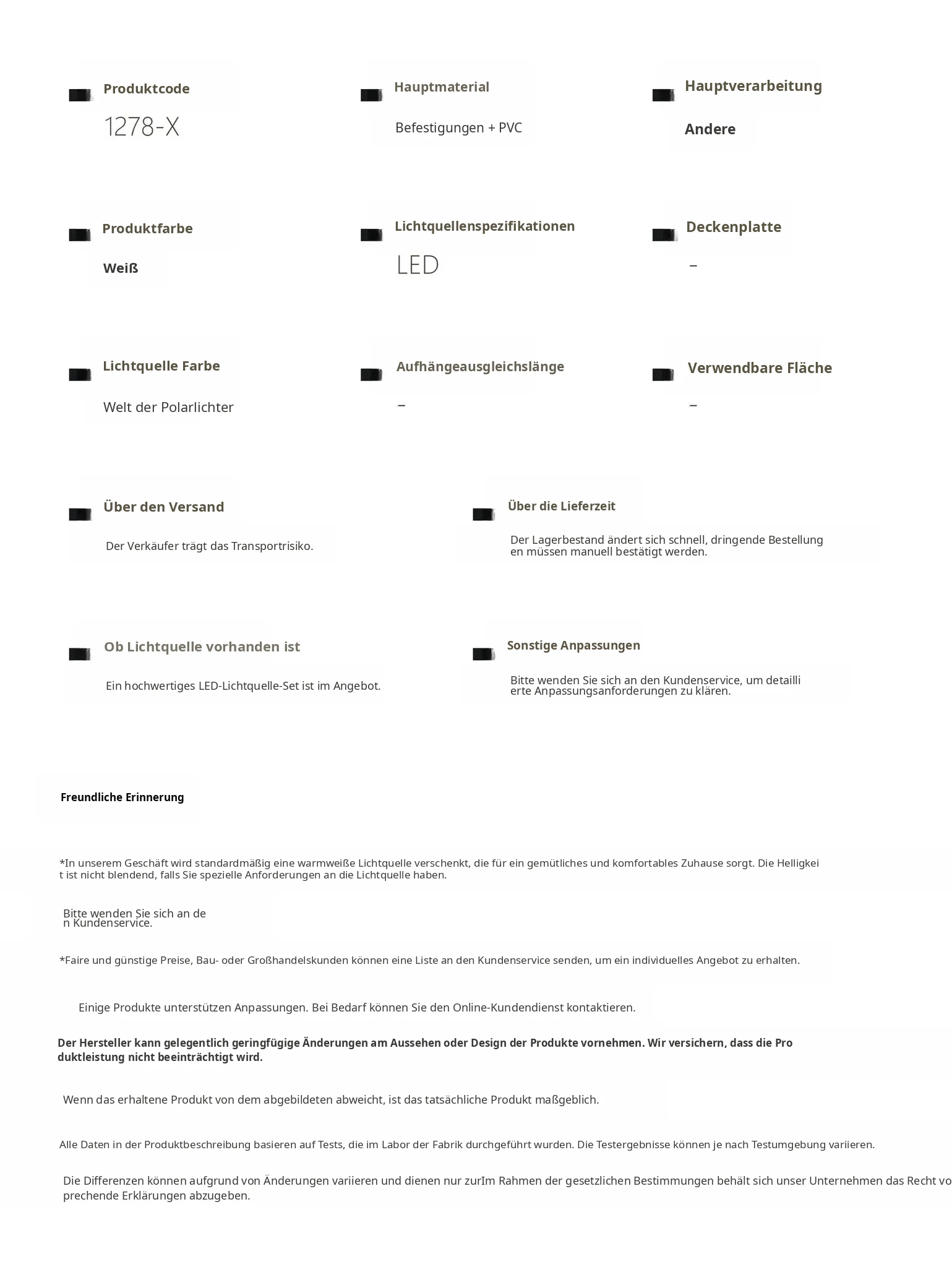 Produktcode
1278-X

Hauptmaterial
Befestigungen + PVC

Hauptverarbeitung
Andere

Produktfarbe
Weiß

Lichtquellenspezifikationen
LED

Deckenplatte
–

Lichtquelle Farbe
Welt der Polarlichter

Aufhängeausgleichslänge
–

Verwendbare Fläche
–

Über den Versand
Der Verkäufer trägt das Transportrisiko.

Über die Lieferzeit
Der Lagerbestand ändert sich schnell, dringende Bestellungen müssen manuell bestätigt werden.

Ob Lichtquelle vorhanden ist
Ein hochwertiges LED-Lichtquelle-Set ist im Angebot.

Sonstige Anpassungen
Bitte wenden Sie sich an den Kundenservice, um detaillierte Anpassungsanforderungen zu klären.

Freundliche Erinnerung

*In unserem Geschäft wird standardmäßig eine warmweiße Lichtquelle verschenkt, die für ein gemütliches und komfortables Zuhause sorgt. Die Helligkeit ist nicht blendend, falls Sie spezielle Anforderungen an die Lichtquelle haben.

Bitte wenden Sie sich an den Kundenservice.

*Faire und günstige Preise, Bau- oder Großhandelskunden können eine Liste an den Kundenservice senden, um ein individuelles Angebot zu erhalten.

Einige Produkte unterstützen Anpassungen. Bei Bedarf können Sie den Online-Kundendienst kontaktieren.

Der Hersteller kann gelegentlich geringfügige Änderungen am Aussehen oder Design der Produkte vornehmen. Wir versichern, dass die Produktleistung nicht beeinträchtigt wird.

Wenn das erhaltene Produkt von dem abgebildeten abweicht, ist das tatsächliche Produkt maßgeblich.

Alle Daten in der Produktbeschreibung basieren auf Tests, die im Labor der Fabrik durchgeführt wurden. Die Testergebnisse können je nach Testumgebung variieren.

Die Differenzen können aufgrund von Änderungen variieren und dienen nur zurIm Rahmen der gesetzlichen Bestimmungen behält sich unser Unternehmen das Recht vo prechende Erklärungen abzugeben.